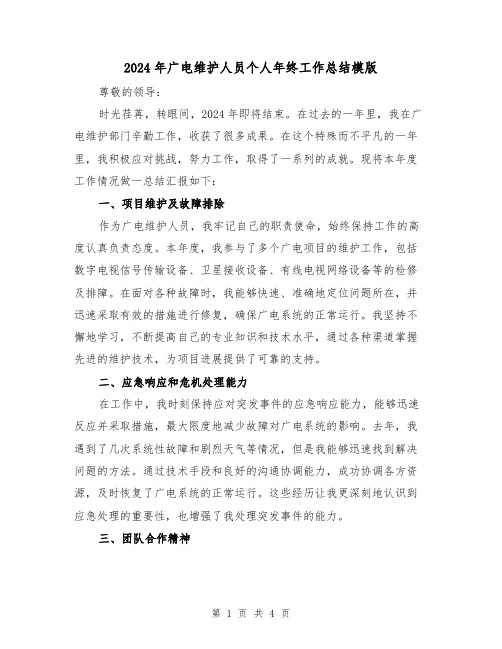 2024年广电维护人员个人年终工作总结模版

尊敬的领导：

时光荏苒，转眼间，2024年即将结束。在过去的一年里，我在广电维护部门辛勤工作，收获了很多成果。在这个特殊而不平凡的一年里，我积极应对挑战，努力工作，取得了一系列的成就。现将本年度工作情况做一总结汇报如下：

一、项目维护及故障排除

作为广电维护人员，我牢记自己的职责使命，始终保持工作的高度认真负责态度。本年度，我参与了多个广电项目的维护工作，包括数字电视信号传输设备、卫星接收设备、有线电视网络设备等的检修及排障。在面对各种故障时，我能够快速、准确地定位问题所在，并迅速采取有效的措施进行修复，确保广电系统的正常运行。我坚持不懈地学习，不断提高自己的专业知识和技术水平，通过各种渠道掌握先进的维护技术，为项目进展提供了可靠的支持。

二、应急响应和危机处理能力

在工作中，我时刻保持应对突发事件的应急响应能力，能够迅速反应并采取措施，最大限度地减少故障对广电系统的影响。去年，我遇到了几次系统性故障和剧烈天气等情况，但是我能够迅速找到解决问题的方法。通过技术手段和良好的沟通协调能力，成功协调各方资源，及时恢复了广电系统的正常运行。这些经历让我更深刻地认识到应急处理的重要性，也增强了我处理突发事件的能力。

三、团队合作精神

第 1 页 共 4 页